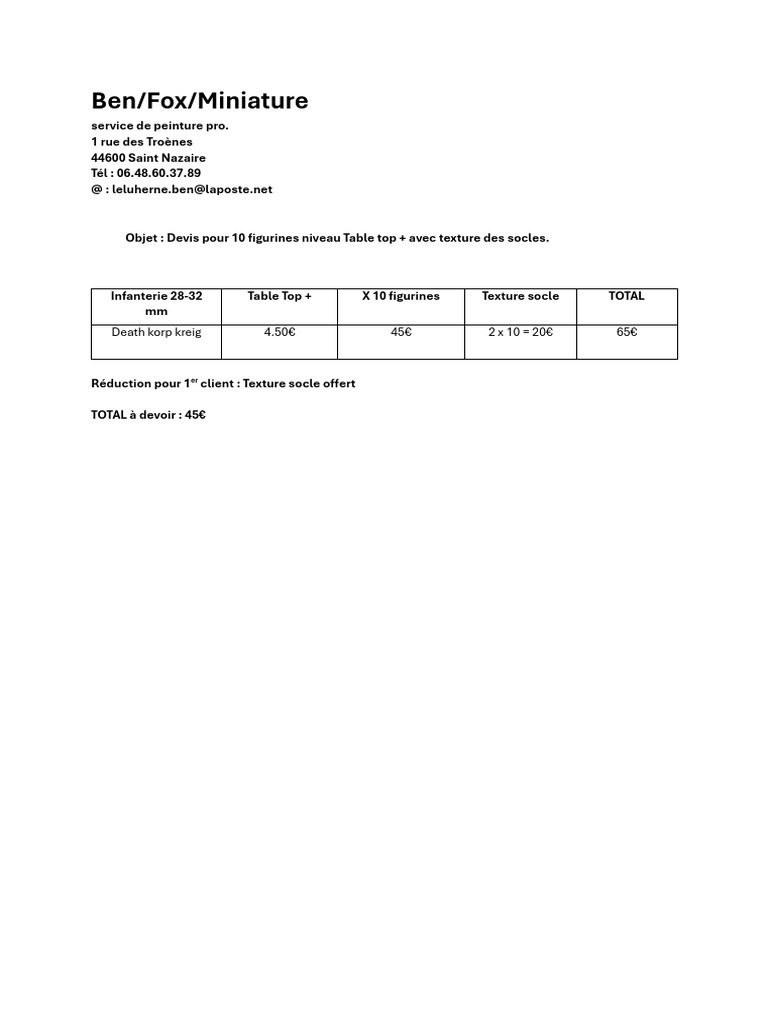 Ben/Fox/Miniature
service de peinture pro.
1 rue des Troènes
44600 Saint Nazaire
Tél : 06.48.60.37.89
@ : leluherne.ben@laposte.net

Objet : Devis pour 10 figurines niveau Table top + avec texture des socles.

| Infanterie 28-32 mm | Table Top + | X 10 figurines | Texture socle | TOTAL |
|---|---|---|---|---|
| Death korp kreig | 4.50€ | 45€ | 2 x 10 = 20€ | 65€ |

Réduction pour 1$^{er}$ client : Texture socle offert

TOTAL à devoir : 45€